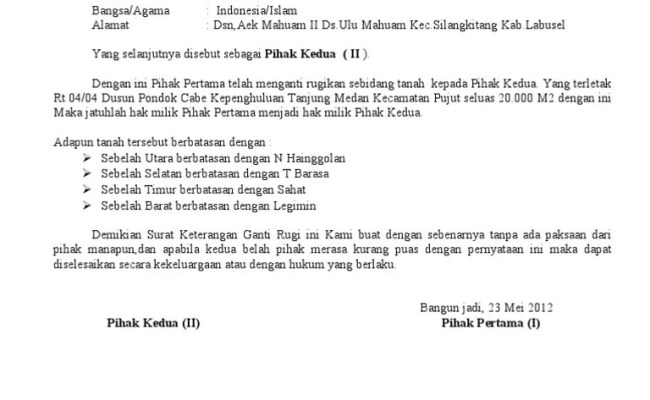 Bangsa/Agama : Indonesia/Islam
Alamat : Dsn,Aek Mahuam II Ds.Ulu Mahuam Kec.Silangkitang Kab.Labusel

Yang selanjutnya disebut sebagai **Pihak Kedua ( II )**.

Dengan ini Pihak Pertama telah menganti rugikan sebidang tanah kepada Pihak Kedua. Yang terletak Rt 04/04 Dusun Pondok Cabe Kepenghuluan Tanjung Medan Kecamatan Pujut seluas 20.000 M2 dengan ini Maka jatuhlah hak milik Pihak Pertama menjadi hak milik Pihak Kedua.

Adapun tanah tersebut berbatasan dengan :
➢ Sebelah Utara berbatasan dengan N Hainggolan
➢ Sebelah Selatan berbatasan dengan T Barasa
➢ Sebelah Timur berbatasan dengan Sahat
➢ Sebelah Barat berbatasan dengan Legimin

Demikian Surat Keterangan Ganti Rugi ini Kami buat dengan sebenarnya tanpa ada paksaan dari pihak manapun,dan apabila kedua belah pihak merasa kurang puas dengan pernyataan ini maka dapat diselesaikan secara kekeluargaan atau dengan hukum yang berlaku.

Bangun jadi, 23 Mei 2012

**Pihak Kedua (II)**

**Pihak Pertama (I)**